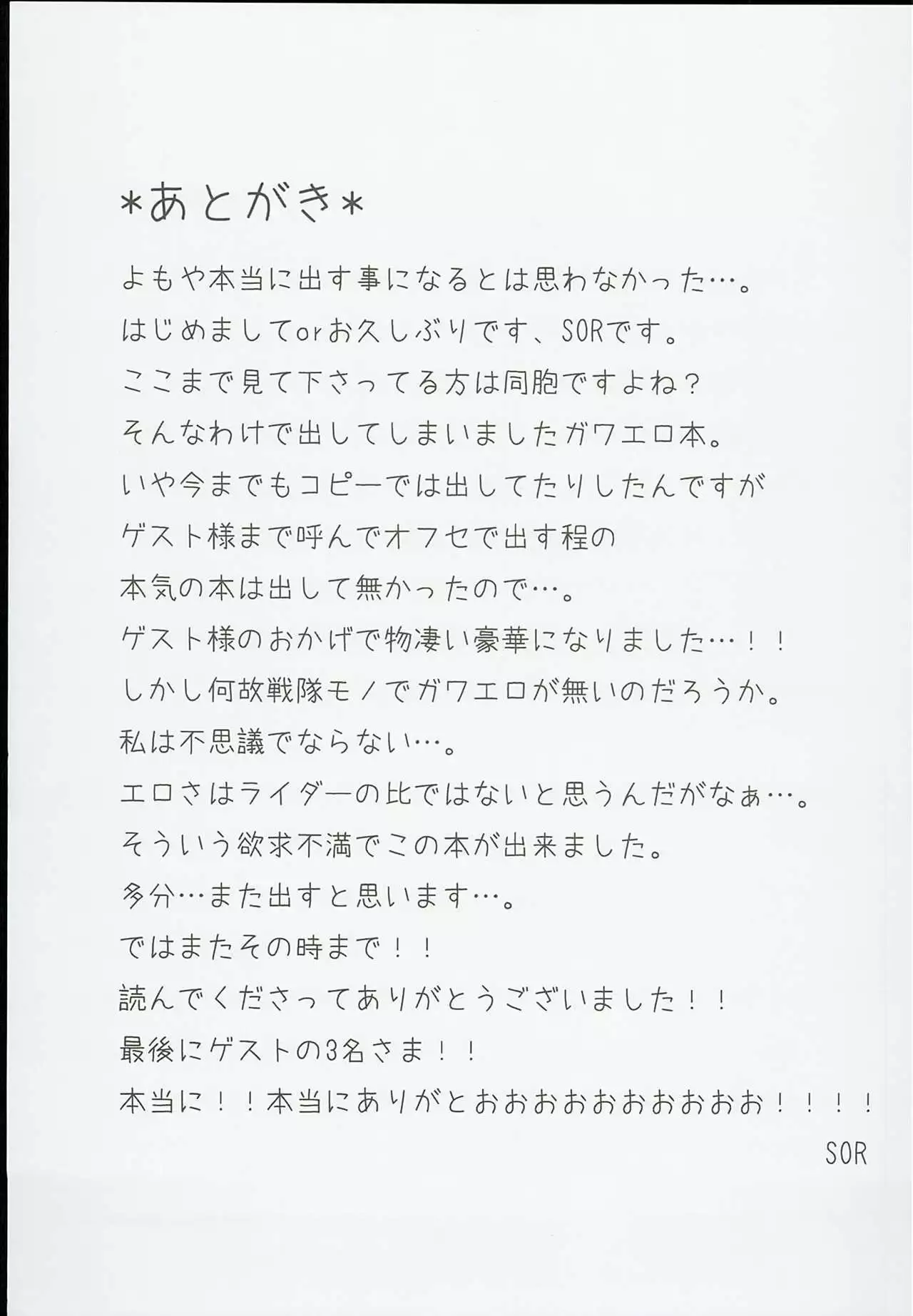 *あとがき*

よもや本当に出す事になるとは思わなかった…。
はじめましてorお久しぶりです、SORです。
ここまで見て下さってる方は同胞ですよね？
そんなわけで出してしまいましたガワエロ本。
いや今までもコピーでは出してたりしたんですが
ゲスト様まで呼んでオフセで出す程の
本気の本は出して無かったので…。
ゲスト様のおかげで物凄い豪華になりました…！！
しかし何故戦隊モノでガワエロが無いのだろうか。
私は不思議でならない…。
エロさはライダーの比ではないと思うんだがなぁ…。
そういう欲求不満でこの本が出来ました。
多分…また出すと思います…。
ではまたその時まで！！
読んでくださってありがとうございました！！
最後にゲストの3名さま！！
本当に！！本当にありがとおおおおおおおおおお！！！！

SOR